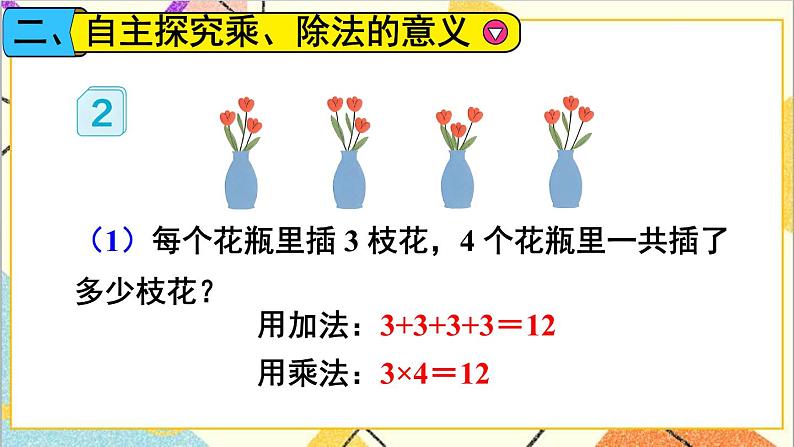 二、自主探究乘、除法的意义

2

（1）每个花瓶里插 3 枝花，4 个花瓶里一共插了多少枝花？

用加法：$3+3+3+3=12$

用乘法：$3\times4=12$